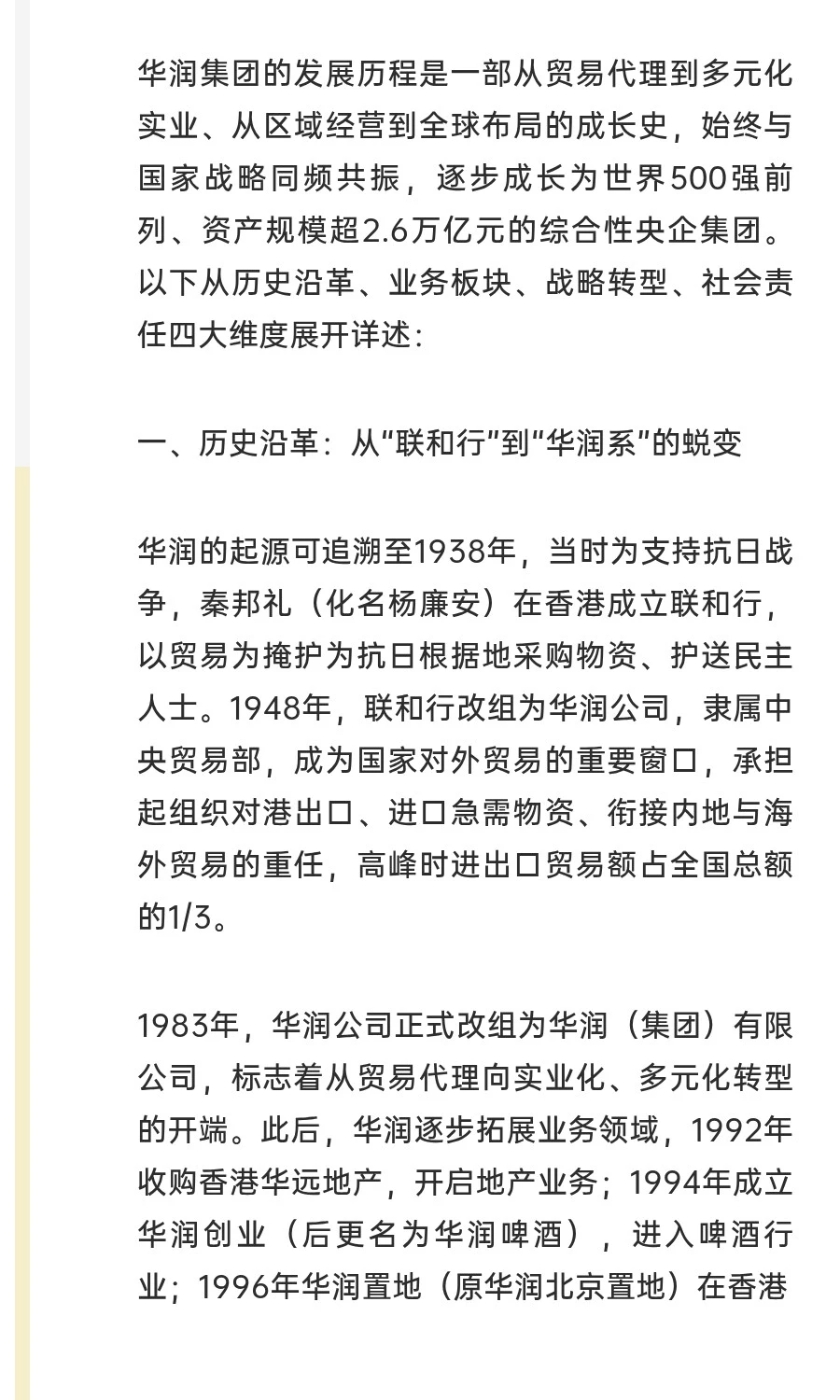 华润集团的发展历程是一部从贸易代理到多元化实业、从区域经营到全球布局的成长史，始终与国家战略同频共振，逐步成长为世界500强前列、资产规模超2.6万亿元的综合性央企集团。以下从历史沿革、业务板块、战略转型、社会责任四大维度展开详述：

一、历史沿革：从“联和行”到“华润系”的蜕变

华润的起源可追溯至1938年，当时为支持抗日战争，秦邦礼（化名杨廉安）在香港成立联和行，以贸易为掩护为抗日根据地采购物资、护送民主人士。1948年，联和行改组为华润公司，隶属中央贸易部，成为国家对外贸易的重要窗口，承担起组织对港出口、进口急需物资、衔接内地与海外贸易的重任，高峰时进出口贸易额占全国总额的1/3。

1983年，华润公司正式改组为华润（集团）有限公司，标志着从贸易代理向实业化、多元化转型的开端。此后，华润逐步拓展业务领域，1992年收购香港华远地产，开启地产业务；1994年成立华润创业（后更名为华润啤酒），进入啤酒行业；1996年华润置地（原华润北京置地）在香港